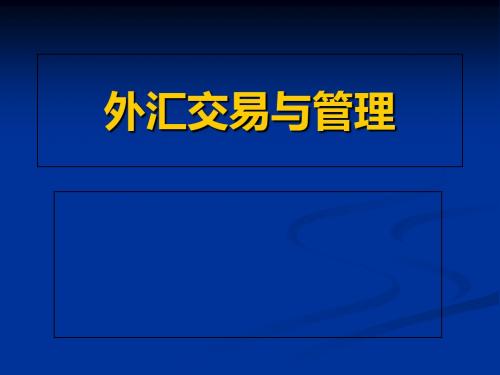 外汇交易与管理